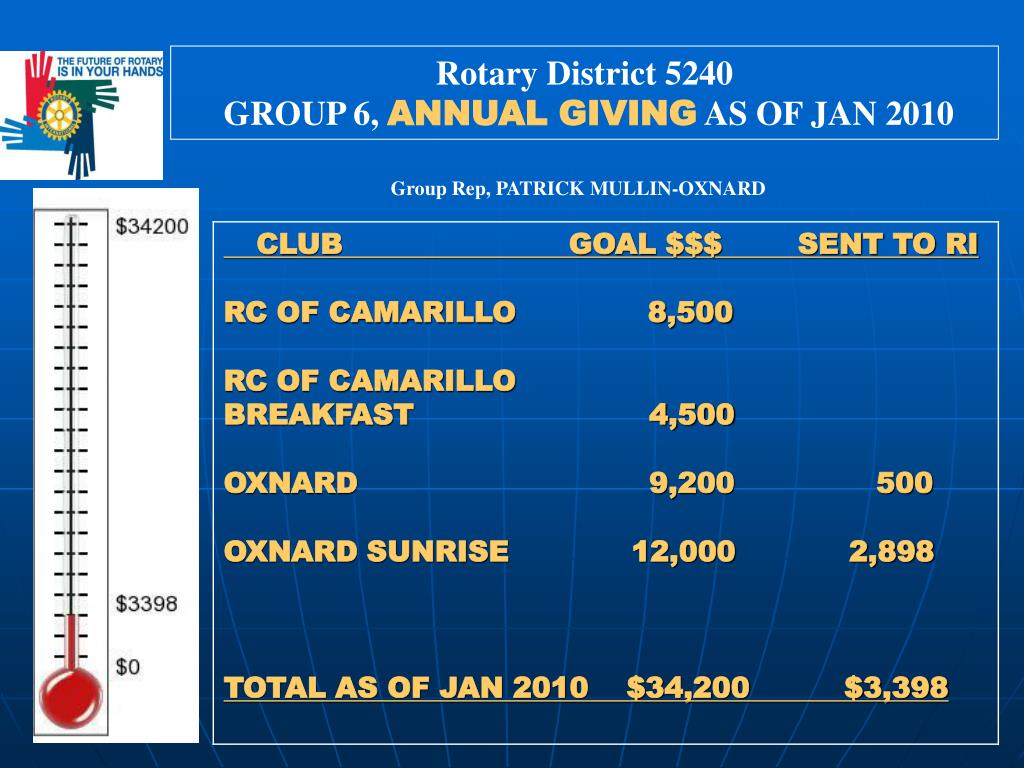 THE FUTURE OF ROTARY IS IN YOUR HANDS

Rotary District 5240
GROUP 6, ANNUAL GIVING AS OF JAN 2010

Group Rep, PATRICK MULLIN-OXNARD

$34200
$3398
$0

| CLUB | GOAL $$$ | SENT TO RI |
|---|---|---|
| RC OF CAMARILLO | 8,500 | |
| RC OF CAMARILLO BREAKFAST | 4,500 | |
| OXNARD | 9,200 | 500 |
| OXNARD SUNRISE | 12,000 | 2,898 |
| TOTAL AS OF JAN 2010 | $34,200 | $3,398 |